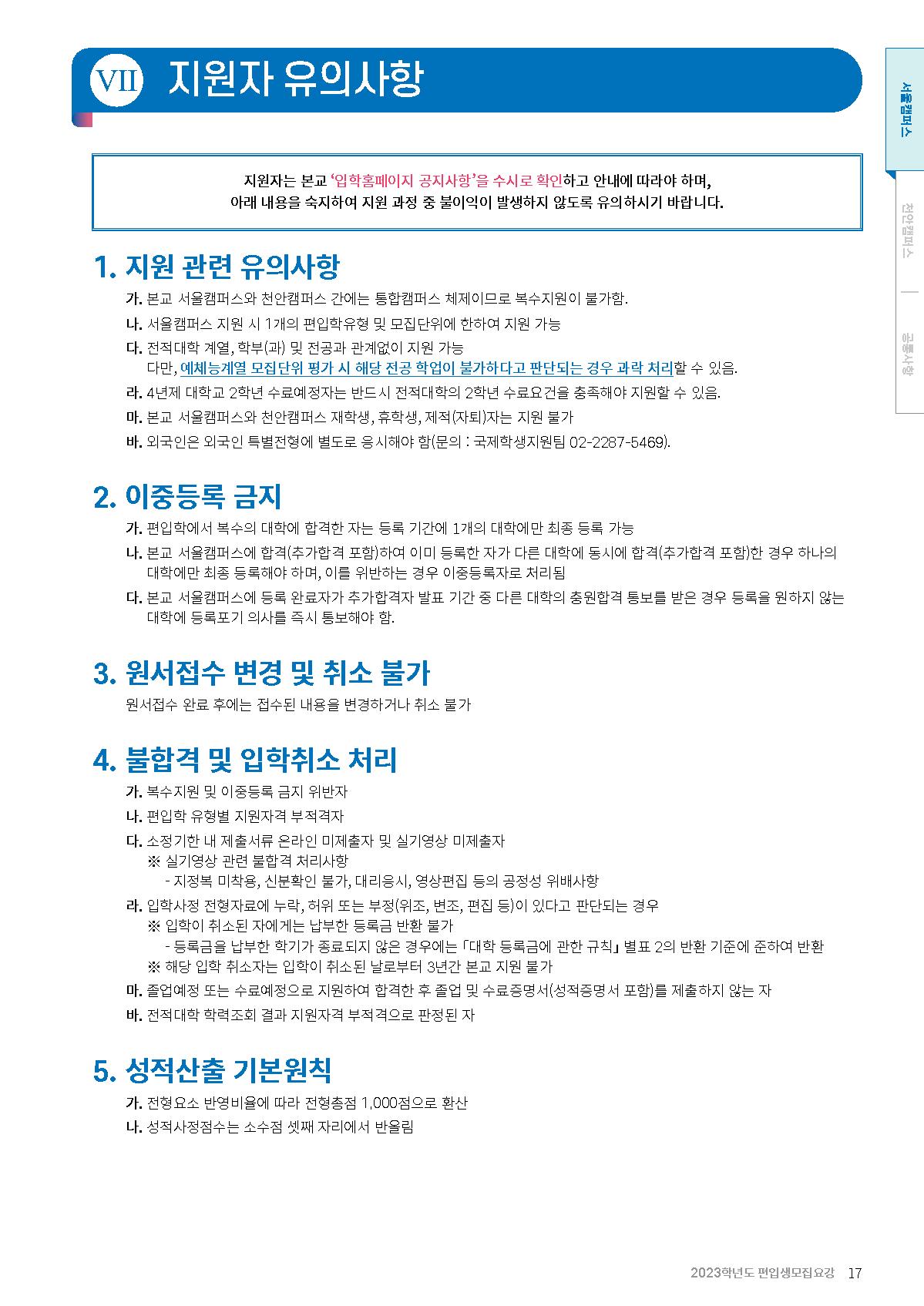 VII 지원자 유의사항

서울캠퍼스

천안캠퍼스

공통사항

지원자는 본교 '입학홈페이지 공지사항'을 수시로 확인하고 안내에 따라야 하며, 아래 내용을 숙지하여 지원 과정 중 불이익이 발생하지 않도록 유의하시기 바랍니다.

1. 지원 관련 유의사항

가. 본교 서울캠퍼스와 천안캠퍼스 간에는 통합캠퍼스 체제이므로 복수지원이 불가함.

나. 서울캠퍼스 지원 시 1개의 편입학유형 및 모집단위에 한하여 지원 가능

다. 전적대학 계열, 학부(과) 및 전공과 관계없이 지원 가능
다만, 예체능계열 모집단위 평가 시 해당 전공 학업이 불가하다고 판단되는 경우 과락 처리할 수 있음.

라. 4년제 대학교 2학년 수료예정자는 반드시 전적대학의 2학년 수료요건을 충족해야 지원할 수 있음.

마. 본교 서울캠퍼스와 천안캠퍼스 재학생, 휴학생, 제적(자퇴)자는 지원 불가

바. 외국인은 외국인 특별전형에 별도로 응시해야 함(문의 : 국제학생지원팀 02-2287-5469).

2. 이중등록 금지

가. 편입학에서 복수의 대학에 합격한 자는 등록 기간에 1개의 대학에만 최종 등록 가능

나. 본교 서울캠퍼스에 합격(추가합격 포함)하여 이미 등록한 자가 다른 대학에 동시에 합격(추가합격 포함)한 경우 하나의 대학에만 최종 등록해야 하며, 이를 위반하는 경우 이중등록자로 처리됨

다. 본교 서울캠퍼스에 등록 완료자가 추가합격자 발표 기간 중 다른 대학의 충원합격 통보를 받은 경우 등록을 원하지 않는 대학에 등록포기 의사를 즉시 통보해야 함.

3. 원서접수 변경 및 취소 불가

원서접수 완료 후에는 접수된 내용을 변경하거나 취소 불가

4. 불합격 및 입학취소 처리

가. 복수지원 및 이중등록 금지 위반자

나. 편입학 유형별 지원자격 부적격자

다. 소정기한 내 제출서류 온라인 미제출자 및 실기영상 미제출자
※ 실기영상 관련 불합격 처리사항
- 지정복 미착용, 신분확인 불가, 대리응시, 영상편집 등의 공정성 위배사항

라. 입학사정 전형자료에 누락, 허위 또는 부정(위조, 변조, 편집 등)이 있다고 판단되는 경우
※ 입학이 취소된 자에게는 납부한 등록금 반환 불가
- 등록금을 납부한 학기가 종료되지 않은 경우에는 「대학 등록금에 관한 규칙」 별표 2의 반환 기준에 준하여 반환
※ 해당 입학 취소자는 입학이 취소된 날로부터 3년간 본교 지원 불가

마. 졸업예정 또는 수료예정으로 지원하여 합격한 후 졸업 및 수료증명서(성적증명서 포함)를 제출하지 않는 자

바. 전적대학 학력조회 결과 지원자격 부적격으로 판정된 자

5. 성적산출 기본원칙

가. 전형요소 반영비율에 따라 전형총점 1,000점으로 환산

나. 성적사정점수는 소수점 셋째 자리에서 반올림

2023학년도 편입생모집요강 17